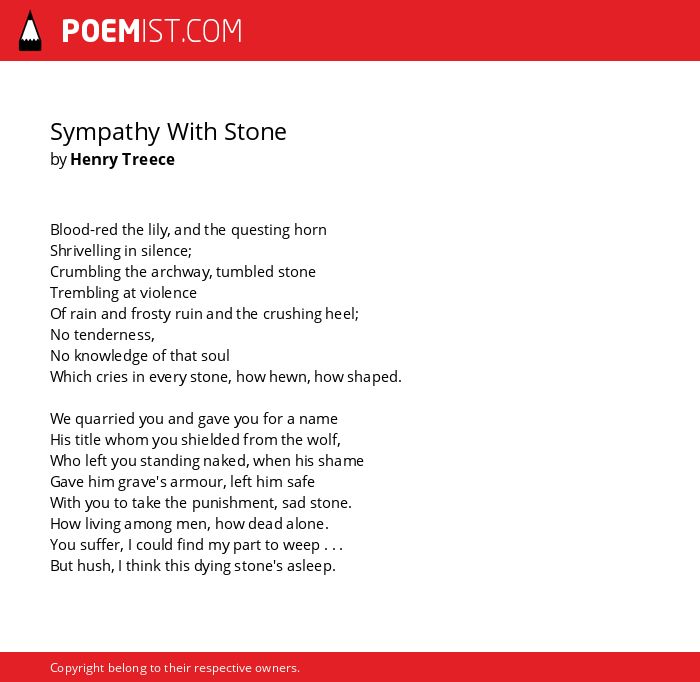 POEMIST.COM

Sympathy With Stone
by Henry Treece

Blood-red the lily, and the questing horn
Shrivelling in silence;
Crumbling the archway, tumbled stone
Trembling at violence
Of rain and frosty ruin and the crushing heel;
No tenderness,
No knowledge of that soul
Which cries in every stone, how hewn, how shaped.

We quarried you and gave you for a name
His title whom you shielded from the wolf,
Who left you standing naked, when his shame
Gave him grave's armour, left him safe
With you to take the punishment, sad stone.
How living among men, how dead alone.
You suffer, I could find my part to weep . . .
But hush, I think this dying stone's asleep.

Copyright belong to their respective owners.